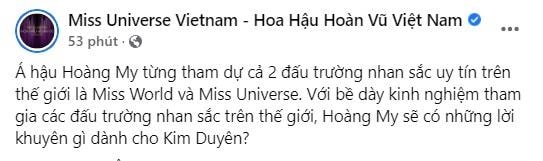 Miss Universe Vietnam - Hoa Hậu Hoàn Vũ Việt Nam
53 phút ·

Á hậu Hoàng My từng tham dự cả 2 đấu trường nhan sắc uy tín trên thế giới là Miss World và Miss Universe. Với bề dày kinh nghiệm tham gia các đấu trường nhan sắc trên thế giới, Hoàng My sẽ có những lời khuyên gì dành cho Kim Duyên?